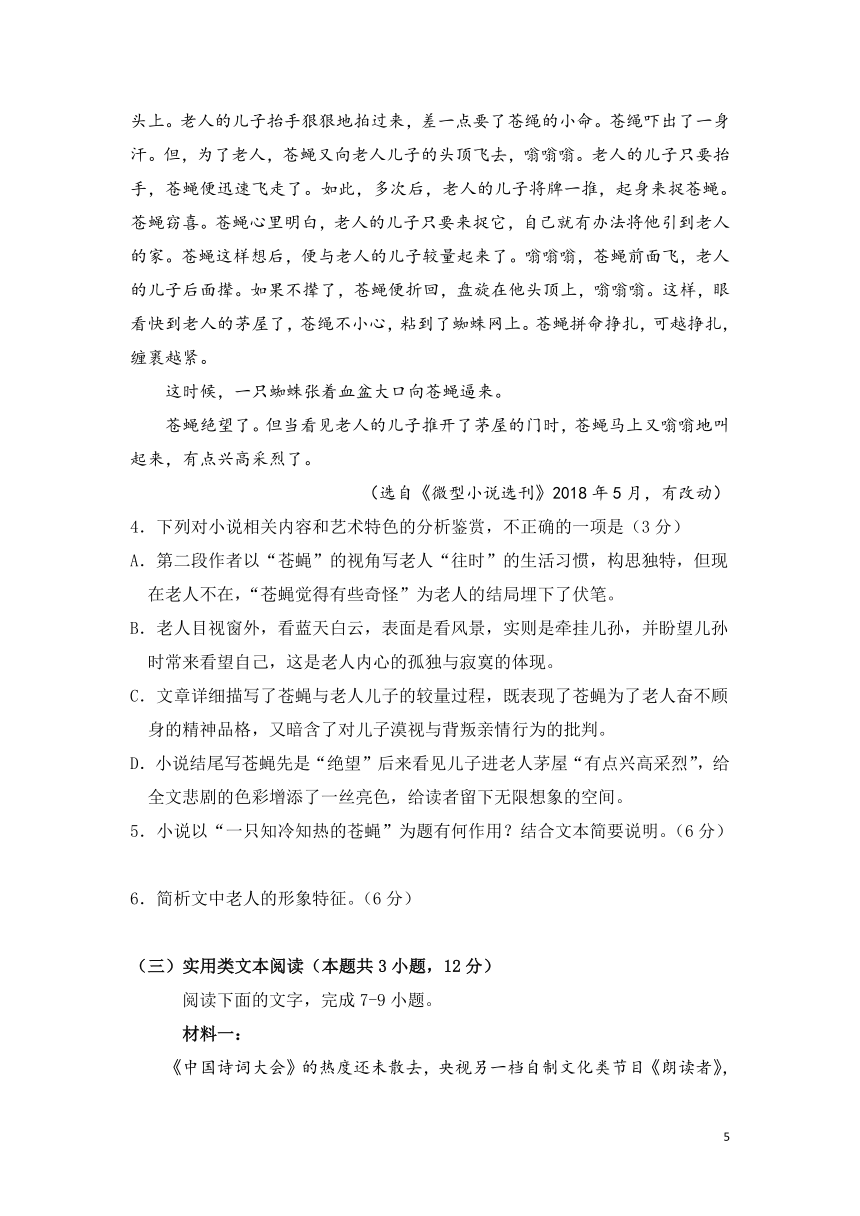 头上。老人的儿子抬手狠狠地拍过来，差一点要了苍绳的小命。苍绳吓出了一身汗。但，为了老人，苍蝇又向老人儿子的头顶飞去，嗡嗡嗡。老人的儿子只要抬手，苍蝇便迅速飞走了。如此，多次后，老人的儿子将牌一推，起身来捉苍蝇。苍蝇窃喜。苍蝇心里明白，老人的儿子只要来捉它，自己就有办法将他引到老人的家。苍蝇这样想后，便与老人的儿子较量起来了。嗡嗡嗡，苍蝇前面飞，老人的儿子后面撵。如果不撵了，苍蝇便折回，盘旋在他头顶上，嗡嗡嗡。这样，眼看快到老人的茅屋了，苍绳不小心，粘到了蜘蛛网上。苍蝇拼命挣扎，可越挣扎，缠裹越紧。

这时候，一只蜘蛛张着血盆大口向苍蝇逼来。

苍蝇绝望了。但当看见老人的儿子推开了茅屋的门时，苍蝇马上又嗡嗡地叫起来，有点兴高采烈了。

（选自《微型小说选刊》2018 年 5 月，有改动）

4．下列对小说相关内容和艺术特色的分析鉴赏，不正确的一项是（3 分）

A．第二段作者以“苍蝇”的视角写老人“往时”的生活习惯，构思独特，但现在老人不在，“苍蝇觉得有些奇怪”为老人的结局埋下了伏笔。

B．老人目视窗外，看蓝天白云，表面是看风景，实则是牵挂儿孙，并盼望儿孙时常来看望自己，这是老人内心的孤独与寂寞的体现。

C．文章详细描写了苍蝇与老人儿子的较量过程，既表现了苍蝇为了老人奋不顾身的精神品格，又暗含了对儿子漠视与背叛亲情行为的批判。

D．小说结尾写苍蝇先是“绝望”后来看见儿子进老人茅屋“有点兴高采烈”，给全文悲剧的色彩增添了一丝亮色，给读者留下无限想象的空间。

5．小说以“一只知冷知热的苍蝇”为题有何作用？结合文本简要说明。（6 分）

6．简析文中老人的形象特征。（6 分）

（三）实用类文本阅读（本题共 3 小题，12 分）

阅读下面的文字，完成 7-9 小题。

材料一：

《中国诗词大会》的热度还未散去，央视另一档自制文化类节目《朗读者》，

5